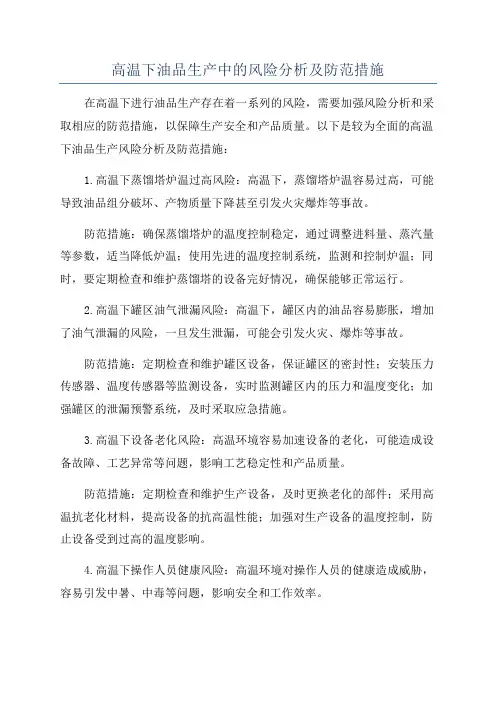 高温下油品生产中的风险分析及防范措施

在高温下进行油品生产存在着一系列的风险，需要加强风险分析和采取相应的防范措施，以保障生产安全和产品质量。以下是较为全面的高温下油品生产风险分析及防范措施：

1.高温下蒸馏塔炉温过高风险：高温下，蒸馏塔炉温容易过高，可能导致油品组分破坏、产物质量下降甚至引发火灾爆炸等事故。

防范措施：确保蒸馏塔炉的温度控制稳定，通过调整进料量、蒸汽量等参数，适当降低炉温；使用先进的温度控制系统，监测和控制炉温；同时，要定期检查和维护蒸馏塔的设备完好情况，确保能够正常运行。

2.高温下罐区油气泄漏风险：高温下，罐区内的油品容易膨胀，增加了油气泄漏的风险，一旦发生泄漏，可能会引发火灾、爆炸等事故。

防范措施：定期检查和维护罐区设备，保证罐区的密封性；安装压力传感器、温度传感器等监测设备，实时监测罐区内的压力和温度变化；加强罐区的泄漏预警系统，及时采取应急措施。

3.高温下设备老化风险：高温环境容易加速设备的老化，可能造成设备故障、工艺异常等问题，影响工艺稳定性和产品质量。

防范措施：定期检查和维护生产设备，及时更换老化的部件；采用高温抗老化材料，提高设备的抗高温性能；加强对生产设备的温度控制，防止设备受到过高的温度影响。

4.高温下操作人员健康风险：高温环境对操作人员的健康造成威胁，容易引发中暑、中毒等问题，影响安全和工作效率。